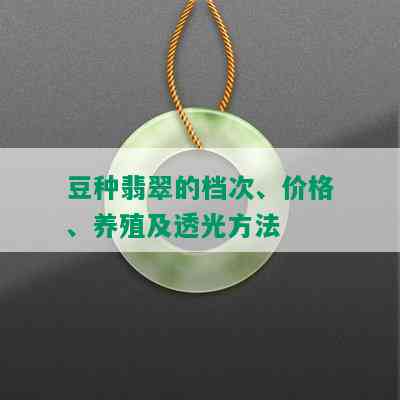 豆种翡翠的档次、价格、养殖及透光方法